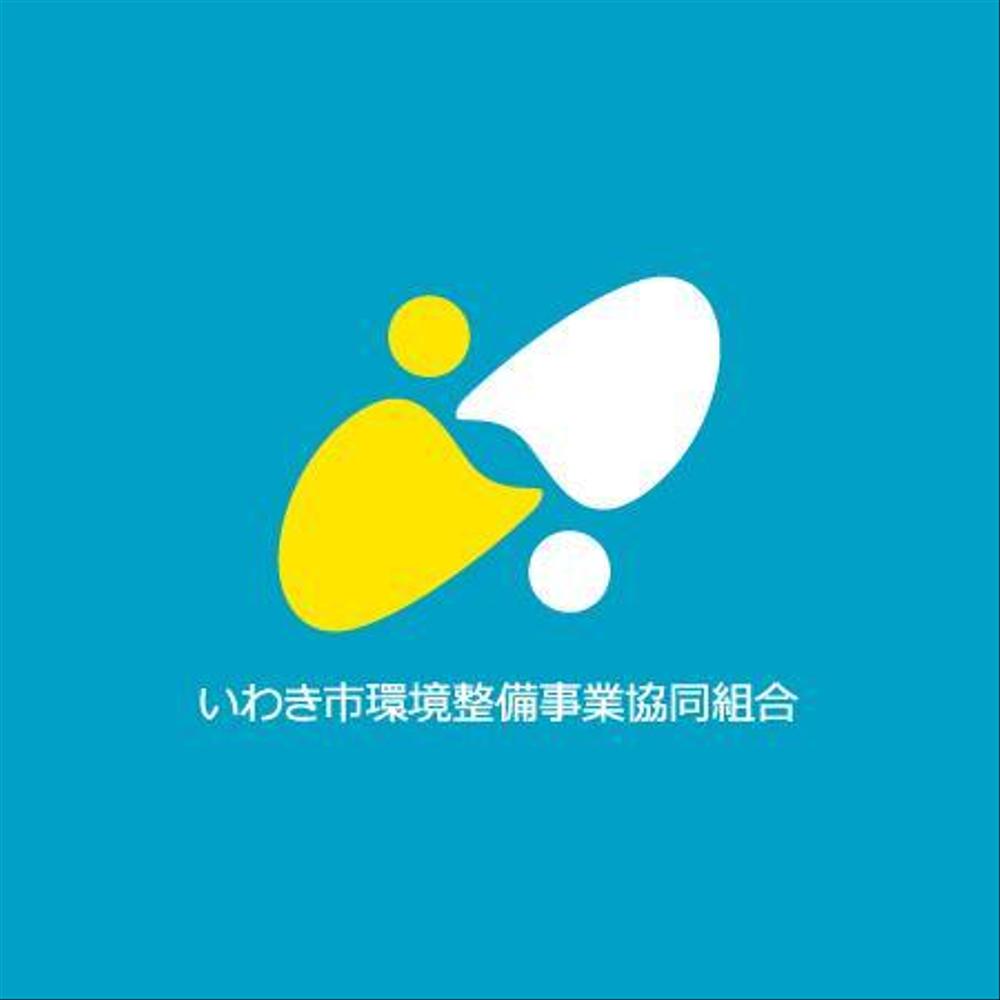 いわき市環境整備事業協同組合